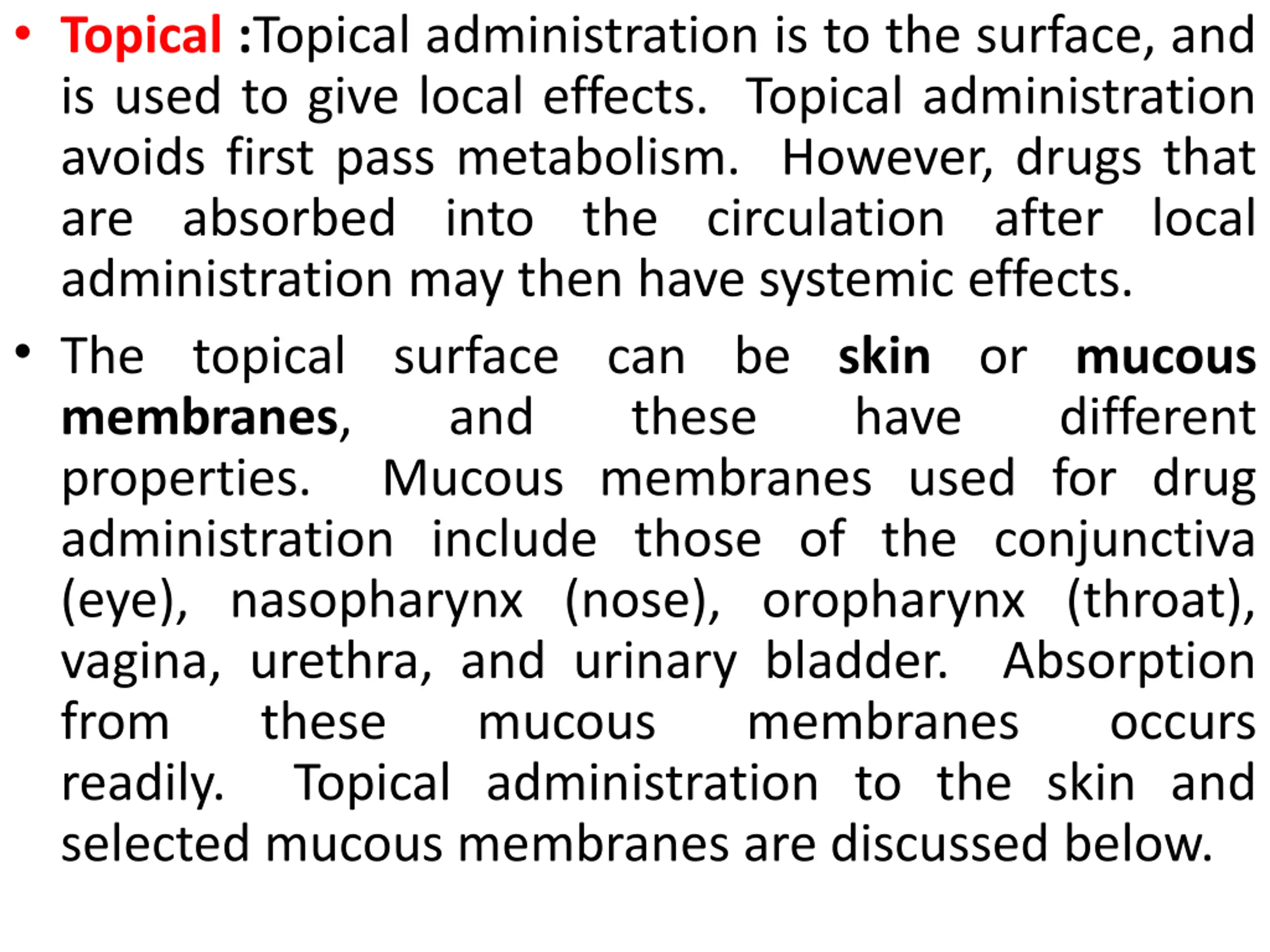 • Topical :Topical administration is to the surface, and is used to give local effects. Topical administration avoids first pass metabolism. However, drugs that are absorbed into the circulation after local administration may then have systemic effects.

• The topical surface can be skin or mucous membranes, and these have different properties. Mucous membranes used for drug administration include those of the conjunctiva (eye), nasopharynx (nose), oropharynx (throat), vagina, urethra, and urinary bladder. Absorption from these mucous membranes occurs readily. Topical administration to the skin and selected mucous membranes are discussed below.